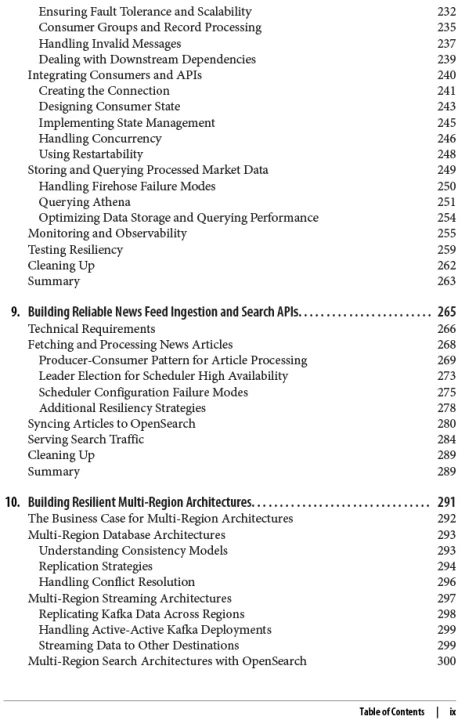 Ensuring Fault Tolerance and Scalability 232
Consumer Groups and Record Processing 235
Handling Invalid Messages 237
Dealing with Downstream Dependencies 239
Integrating Consumers and APIs 240
Creating the Connection 241
Designing Consumer State 243
Implementing State Management 245
Handling Concurrency 246
Using Restartability 248
Storing and Querying Processed Market Data 249
Handling Firehose Failure Modes 250
Querying Athena 251
Optimizing Data Storage and Querying Performance 254
Monitoring and Observability 255
Testing Resiliency 259
Cleaning Up 262
Summary 263

9. Building Reliable News Feed Ingestion and Search APIs........................ 265
Technical Requirements 266
Fetching and Processing News Articles 268
Producer-Consumer Pattern for Article Processing 269
Leader Election for Scheduler High Availability 273
Scheduler Configuration Failure Modes 275
Additional Resiliency Strategies 278
Syncing Articles to OpenSearch 280
Serving Search Traffic 284
Cleaning Up 289
Summary 289

10. Building Resilient Multi-Region Architectures................................ 291
The Business Case for Multi-Region Architectures 292
Multi-Region Database Architectures 293
Understanding Consistency Models 293
Replication Strategies 294
Handling Conflict Resolution 296
Multi-Region Streaming Architectures 297
Replicating Kafka Data Across Regions 298
Handling Active-Active Kafka Deployments 299
Streaming Data to Other Destinations 299
Multi-Region Search Architectures with OpenSearch 300

Table of Contents | ix